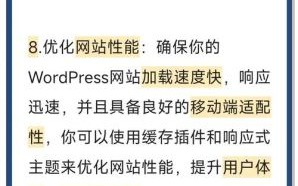 8.优化网站性能：确保你的WordPress网站加载速度快，响应迅速，并且具备良好的移动端适配性，你可以使用缓存插件和响应式主题来优化网站性能，提升用户体